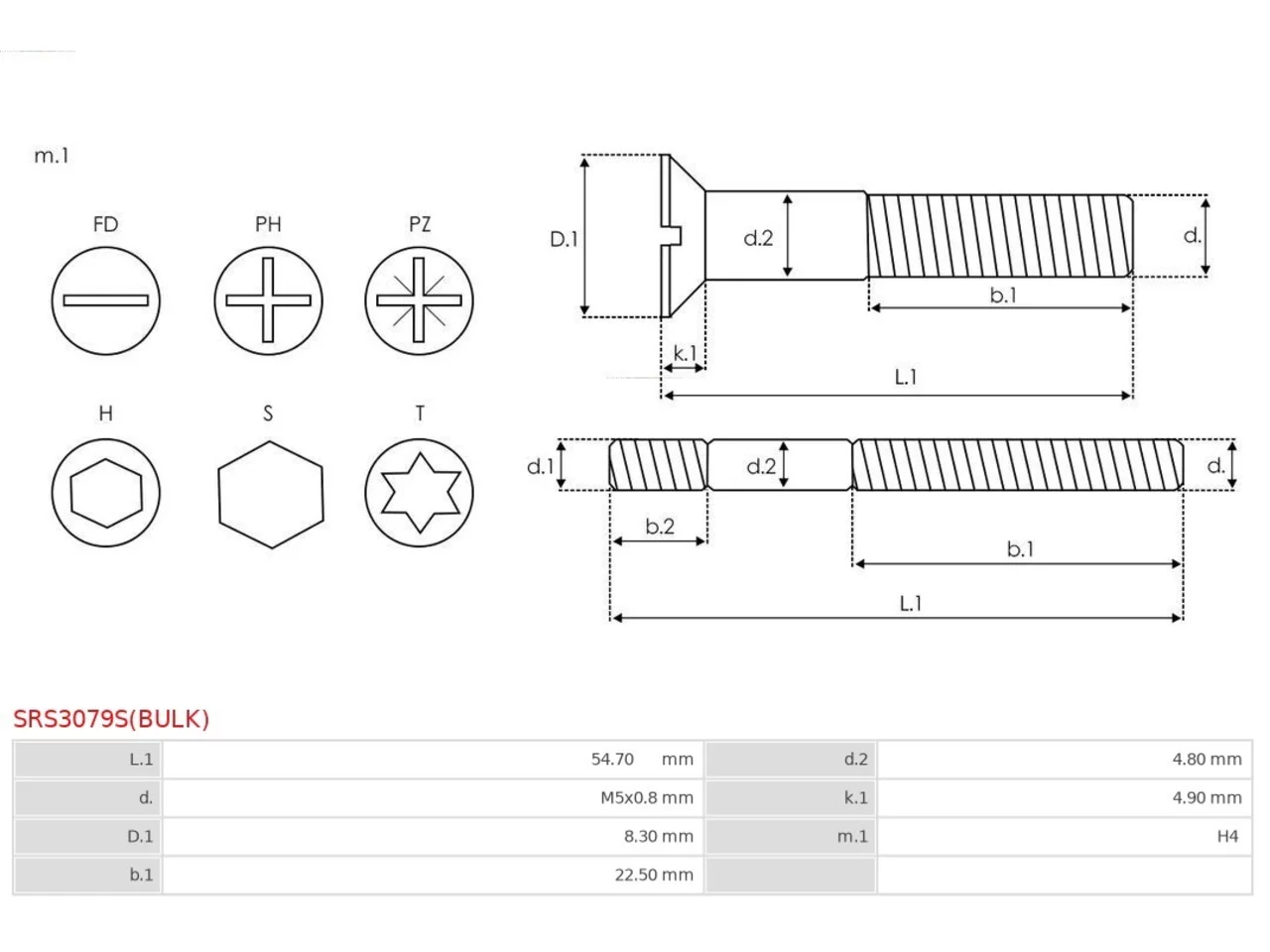 m.1

FD PH PZ

H S T

D.1 d.2 d.

b.1

k.1

L.1

d.1 d.2 d.

b.2

b.1

L.1

SRS3079S(BULK)

| L.1 | 54.70 mm | d.2 | 4.80 mm |
|---|---|---|---|
| d. | M5x0.8 mm | k.1 | 4.90 mm |
| D.1 | 8.30 mm | m.1 | H4 |
| b.1 | 22.50 mm | | |